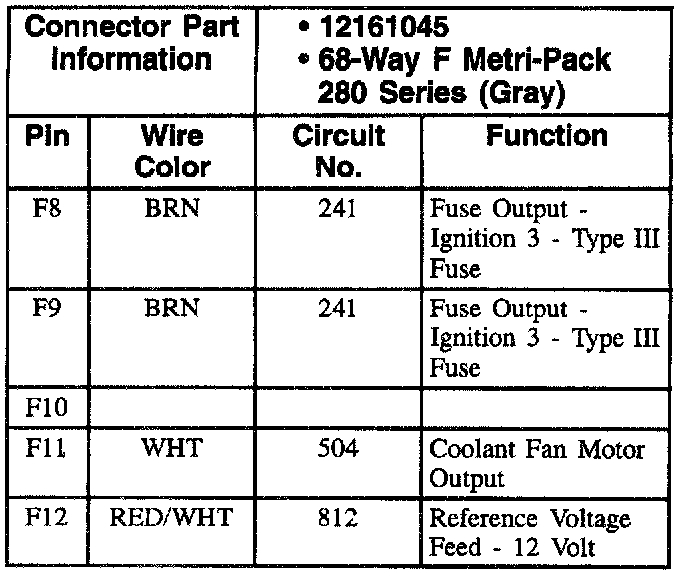 | Connector Part Information | | • 12161045 • 68-Way F Metri-Pack 280 Series (Gray) | |
|---|---|---|---|
| Pin | Wire Color | Circuit No. | Function |
| F8 | BRN | 241 | Fuse Output - Ignition 3 - Type III Fuse |
| F9 | BRN | 241 | Fuse Output - Ignition 3 - Type III Fuse |
| F10 | | | |
| F11 | WHT | 504 | Coolant Fan Motor Output |
| F12 | RED/WHT | 812 | Reference Voltage Feed - 12 Volt |